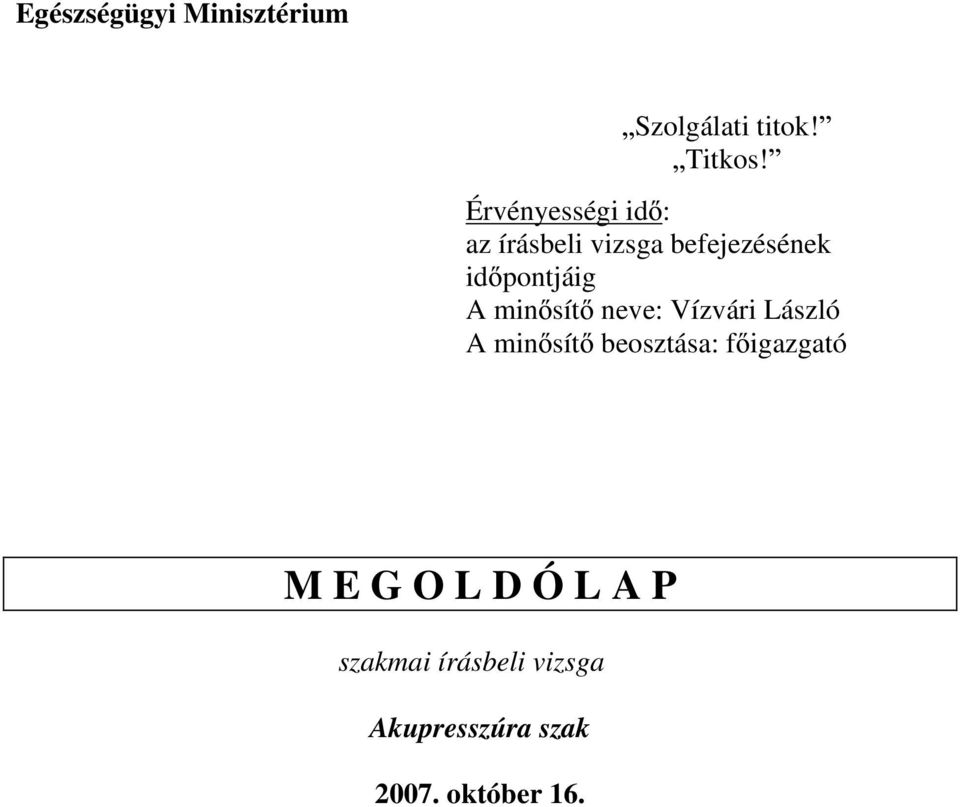 Egészségügyi Minisztérium

„Szolgálati titok!”
„Titkos!”

Érvényességi idő:
az írásbeli vizsga befejezésének időpontjáig
A minősítő neve: Vízvári László
A minősítő beosztása: főigazgató

M E G O L D Ó L A P

szakmai írásbeli vizsga

Akupresszúra szak

2007. október 16.